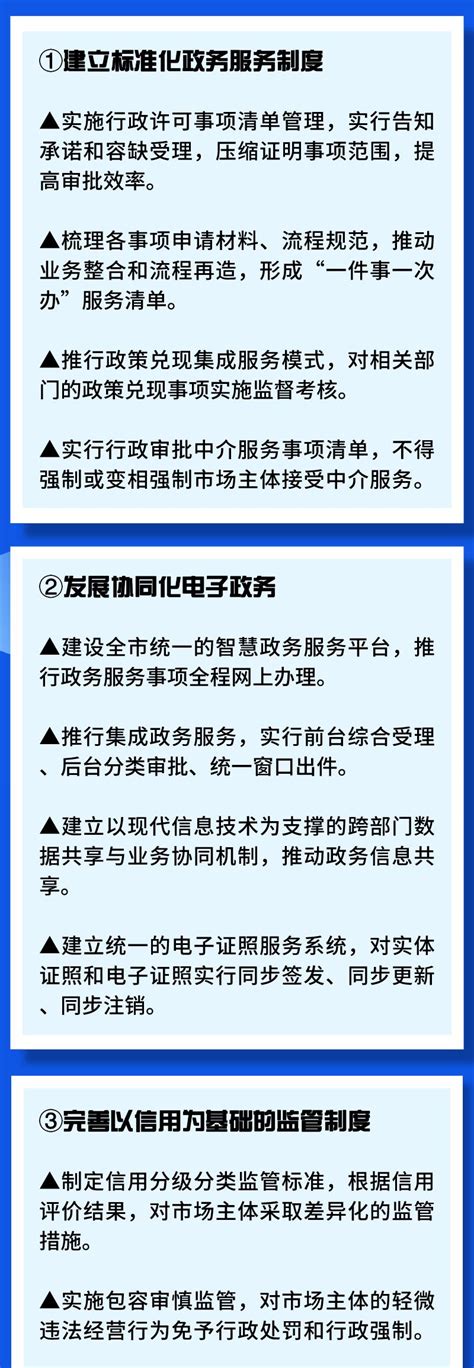 ①建立标准化政务服务制度

▲实施行政许可事项清单管理，实行告知承诺和容缺受理，压缩证明事项范围，提高审批效率。

▲梳理各事项申请材料、流程规范，推动业务整合和流程再造，形成“一件事一次办”服务清单。

▲推行政策兑现集成服务模式，对相关部门的政策兑现事项实施监督考核。

▲实行行政审批中介服务事项清单，不得强制或变相强制市场主体接受中介服务。

②发展协同化电子政务

▲建设全市统一的智慧政务服务平台，推行政务服务事项全程网上办理。

▲推行集成政务服务，实行前台综合受理、后台分类审批、统一窗口出件。

▲建立以现代信息技术为支撑的跨部门数据共享与业务协同机制，推动政务信息共享。

▲建立统一的电子证照服务系统，对实体证照和电子证照实行同步签发、同步更新、同步注销。

③完善以信用为基础的监管制度

▲制定信用分级分类监管标准，根据信用评价结果，对市场主体采取差异化的监管措施。

▲实施包容审慎监管，对市场主体的轻微违法经营行为免予行政处罚和行政强制。